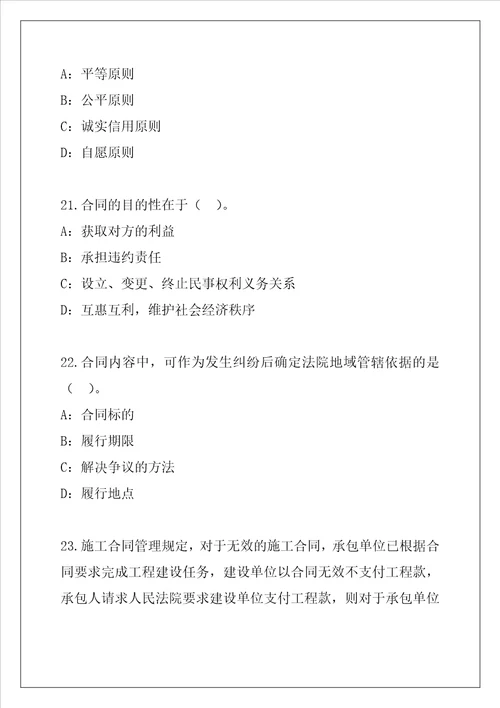 A：平等原则

B：公平原则

C：诚实信用原则

D：自愿原则

21.合同的目的性在于（ ）。

A：获取对方的利益

B：承担违约责任

C：设立、变更、终止民事权利义务关系

D：互惠互利，维护社会经济秩序

22.合同内容中，可作为发生纠纷后确定法院地域管辖依据的是（ ）。

A：合同标的

B：履行期限

C：解决争议的方法

D：履行地点

23.施工合同管理规定，对于无效的施工合同，承包单位已根据合同要求完成工程建设任务，建设单位以合同无效不支付工程款，承包人请求人民法院要求建设单位支付工程款，则对于承包单位